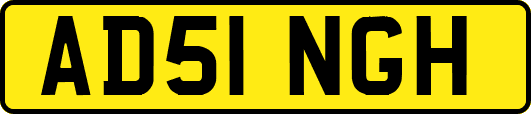 AD51 NGH